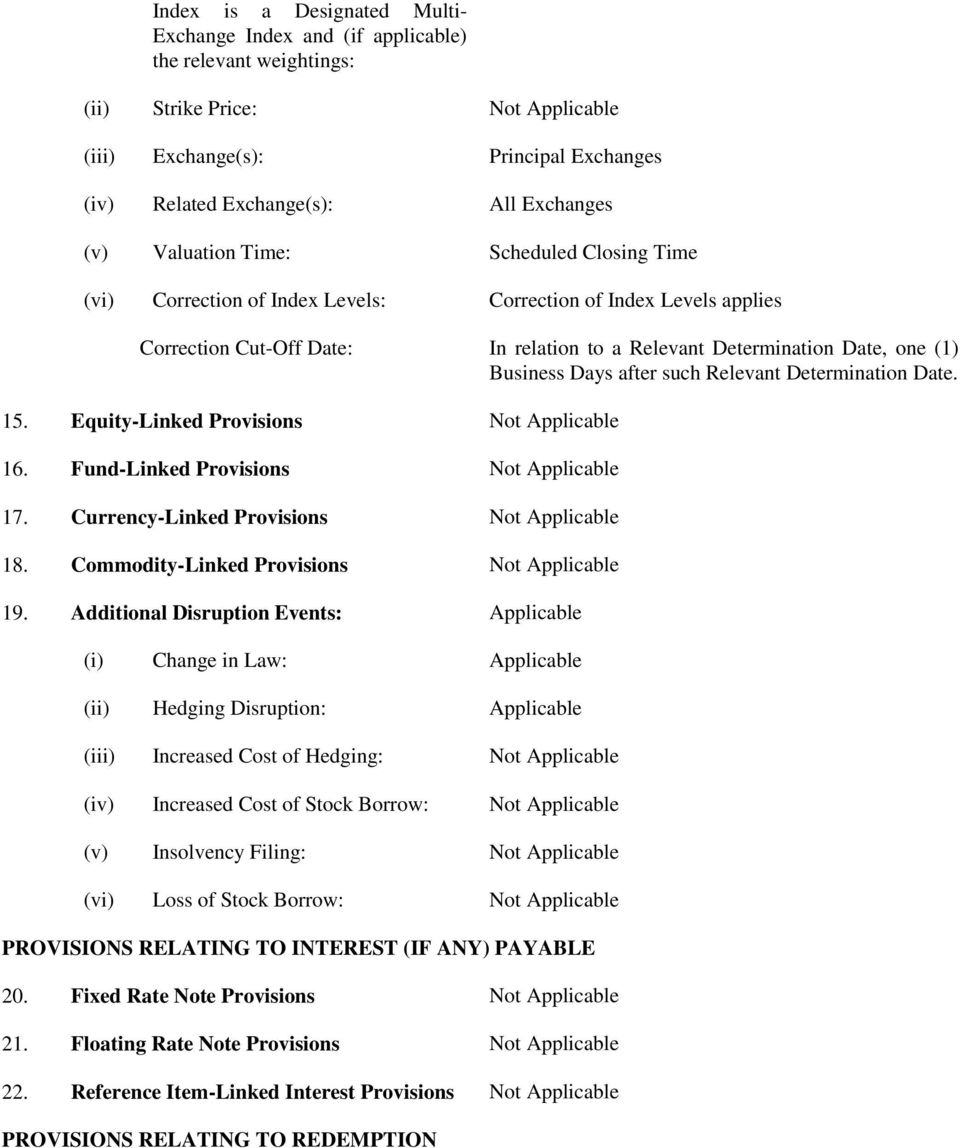 Index is a Designated Multi-Exchange Index and (if applicable) the relevant weightings:

(ii) Strike Price: Not Applicable

(iii) Exchange(s): Principal Exchanges

(iv) Related Exchange(s): All Exchanges

(v) Valuation Time: Scheduled Closing Time

(vi) Correction of Index Levels: Correction of Index Levels applies

Correction Cut-Off Date: In relation to a Relevant Determination Date, one (1) Business Days after such Relevant Determination Date.

15. Equity-Linked Provisions Not Applicable

16. Fund-Linked Provisions Not Applicable

17. Currency-Linked Provisions Not Applicable

18. Commodity-Linked Provisions Not Applicable

19. Additional Disruption Events: Applicable

(i) Change in Law: Applicable

(ii) Hedging Disruption: Applicable

(iii) Increased Cost of Hedging: Not Applicable

(iv) Increased Cost of Stock Borrow: Not Applicable

(v) Insolvency Filing: Not Applicable

(vi) Loss of Stock Borrow: Not Applicable

PROVISIONS RELATING TO INTEREST (IF ANY) PAYABLE

20. Fixed Rate Note Provisions Not Applicable

21. Floating Rate Note Provisions Not Applicable

22. Reference Item-Linked Interest Provisions Not Applicable

PROVISIONS RELATING TO REDEMPTION